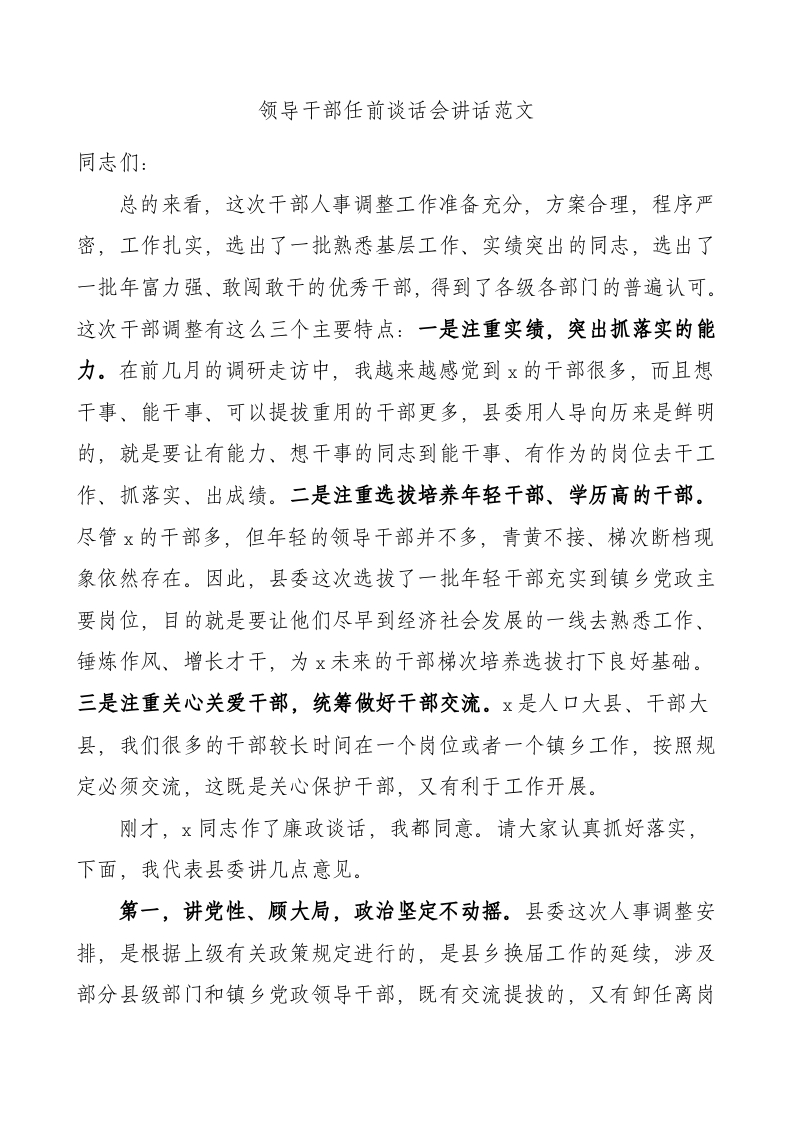 领导干部任前谈话会讲话范文

同志们:

总的来看，这次干部人事调整工作准备充分，方案合理，程序严密，工作扎实，选出了一批熟悉基层工作、实绩突出的同志，选出了一批年富力强、敢闯敢干的优秀干部，得到了各级各部门的普遍认可。这次干部调整有这么三个主要特点：一是注重实绩，突出抓落实的能力。在前几月的调研走访中，我越来越感觉到 x 的干部很多，而且想干事、能干事、可以提拔重用的干部更多，县委用人导向历来是鲜明的，就是要让有能力、想干事的同志到能干事、有作为的岗位去干工作、抓落实、出成绩。二是注重选拔培养年轻干部、学历高的干部。尽管 x 的干部多，但年轻的领导干部并不多，青黄不接、梯次断档现象依然存在。因此，县委这次选拔了一批年轻干部充实到镇乡党政主要岗位，目的就是要让他们尽早到经济社会发展的一线去熟悉工作、锤炼作风、增长才干，为 x 未来的干部梯次培养选拔打下良好基础。三是注重关心关爱干部，统筹做好干部交流。x 是人口大县、干部大县，我们很多的干部较长时间在一个岗位或者一个镇乡工作，按照规定必须交流，这既是关心保护干部，又有利于工作开展。

刚才，x 同志作了廉政谈话，我都同意。请大家认真抓好落实，下面，我代表县委讲几点意见。

第一，讲党性、顾大局，政治坚定不动摇。县委这次人事调整安排，是根据上级有关政策规定进行的，是县乡换届工作的延续，涉及部分县级部门和镇乡党政领导干部，既有交流提拔的，又有卸任离岗